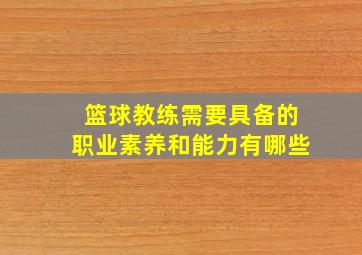 篮球教练需要具备的
职业素养和能力有哪些